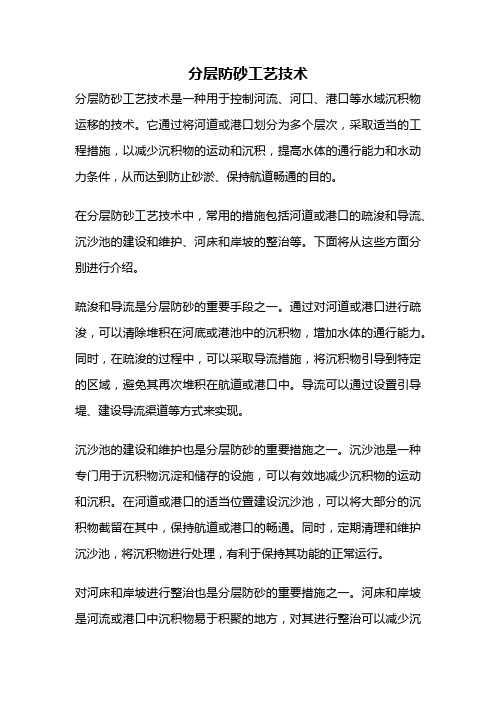 分层防砂工艺技术

分层防砂工艺技术是一种用于控制河流、河口、港口等水域沉积物运移的技术。它通过将河道或港口划分为多个层次，采取适当的工程措施，以减少沉积物的运动和沉积，提高水体的通行能力和水动力条件，从而达到防止砂淤、保持航道畅通的目的。

在分层防砂工艺技术中，常用的措施包括河道或港口的疏浚和导流、沉沙池的建设和维护、河床和岸坡的整治等。下面将从这些方面分别进行介绍。

疏浚和导流是分层防砂的重要手段之一。通过对河道或港口进行疏浚，可以清除堆积在河底或港池中的沉积物，增加水体的通行能力。同时，在疏浚的过程中，可以采取导流措施，将沉积物引导到特定的区域，避免其再次堆积在航道或港口中。导流可以通过设置引导堤、建设导流渠道等方式来实现。

沉沙池的建设和维护也是分层防砂的重要措施之一。沉沙池是一种专门用于沉积物沉淀和储存的设施，可以有效地减少沉积物的运动和沉积。在河道或港口的适当位置建设沉沙池，可以将大部分的沉积物截留在其中，保持航道或港口的畅通。同时，定期清理和维护沉沙池，将沉积物进行处理，有利于保持其功能的正常运行。

对河床和岸坡进行整治也是分层防砂的重要措施之一。河床和岸坡是河流或港口中沉积物易于积聚的地方，对其进行整治可以减少沉